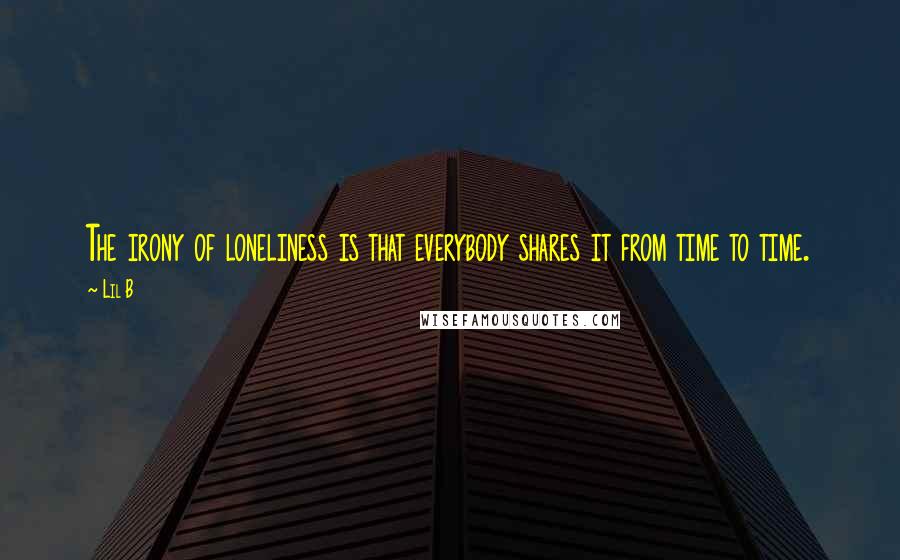 The irony of loneliness is that everybody shares it from time to time.
~ Lil B

WISEFAMOUSQUOTES.COM